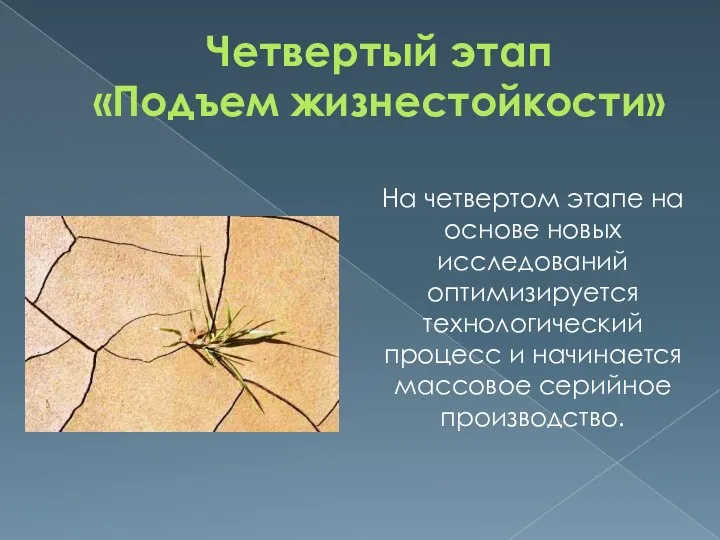 Четвертый этап
«Подъем жизнестойкости»

На четвертом этапе на основе новых исследований оптимизируется технологический процесс и начинается массовое серийное производство.